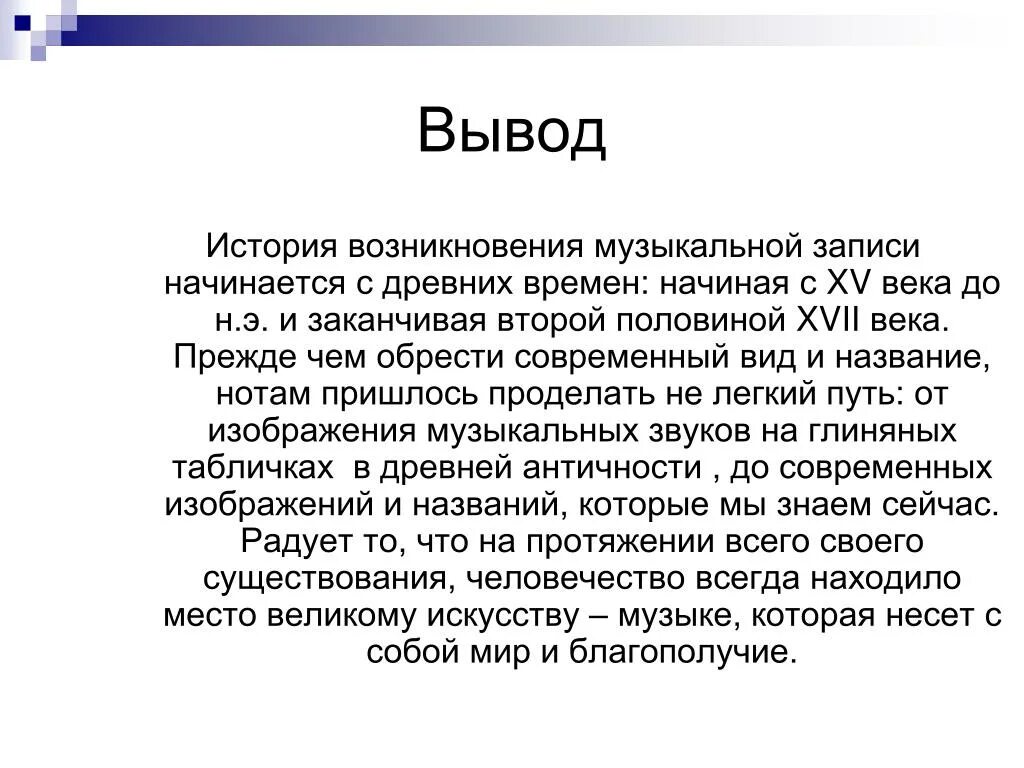 Вывод

История возникновения музыкальной записи начинается с древних времен: начиная с XV века до н.э. и заканчивая второй половиной XVII века. Прежде чем обрести современный вид и название, нотам пришлось проделать не легкий путь: от изображения музыкальных звуков на глиняных табличках  в древней античности , до современных изображений и названий, которые мы знаем сейчас. Радует то, что на протяжении всего своего существования, человечество всегда находило место великому искусству – музыке, которая несет с собой мир и благополучие.